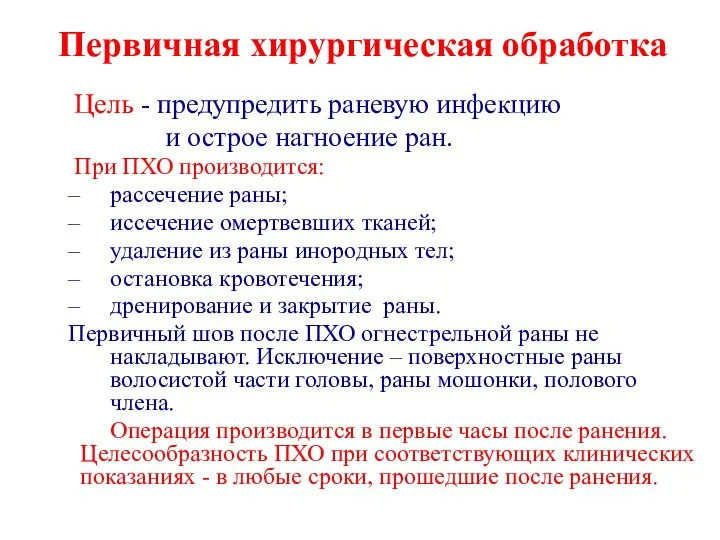 Первичная хирургическая обработка

Цель - предупредить раневую инфекцию и острое нагноение ран.

При ПХО производится:

– рассечение раны;
– иссечение омертвевших тканей;
– удаление из раны инородных тел;
– остановка кровотечения;
– дренирование и закрытие раны.

Первичный шов после ПХО огнестрельной раны не накладывают. Исключение – поверхностные раны волосистой части головы, раны мошонки, полового члена.

Операция производится в первые часы после ранения.

Целесообразность ПХО при соответствующих клинических показаниях - в любые сроки, прошедшие после ранения.